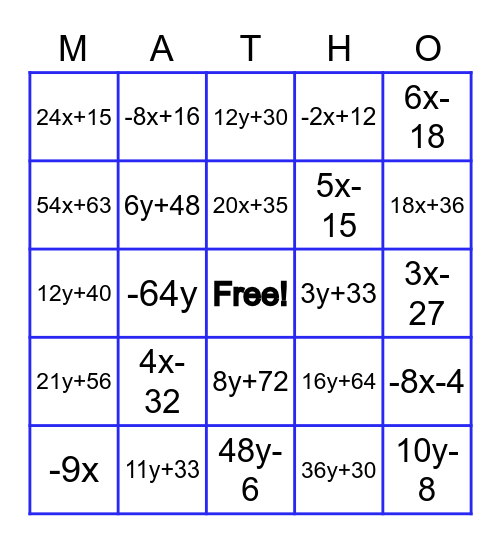 | M | A | T | H | O |
|---|---|---|---|---|
| $24x+15$ | $-8x+16$ | $12y+30$ | $-2x+12$ | $6x-18$ |
| $54x+63$ | $6y+48$ | $20x+35$ | $5x-15$ | $18x+36$ |
| $12y+40$ | $-64y$ | Free! | $3y+33$ | $3x-27$ |
| $21y+56$ | $4x-32$ | $8y+72$ | $16y+64$ | $-8x-4$ |
| $-9x$ | $11y+33$ | $48y-6$ | $36y+30$ | $10y-8$ |